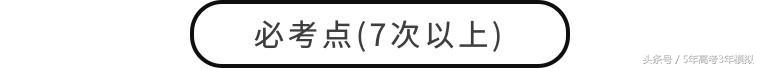 必考点(7次以上)

头条号 / 5年高考3年模拟